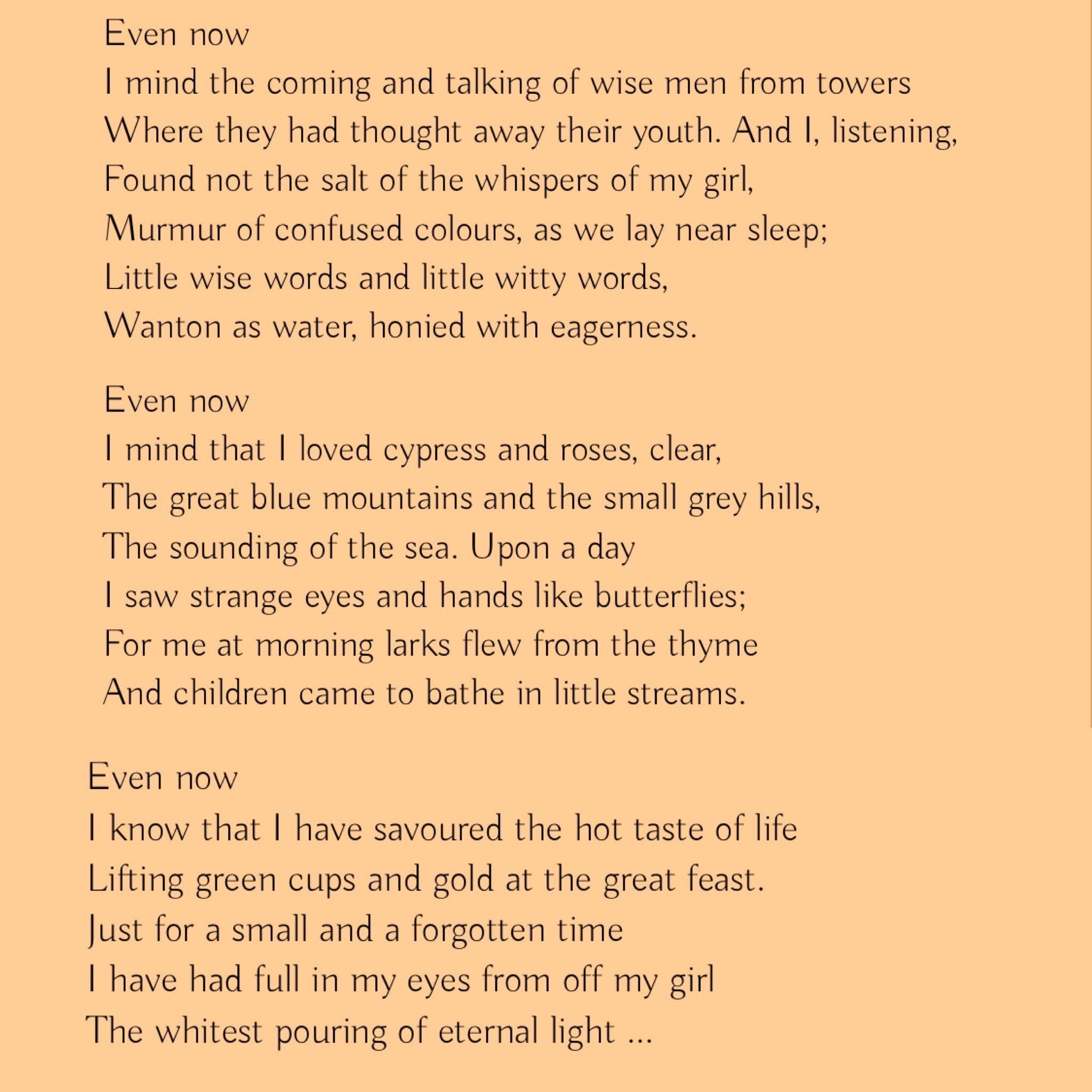 Even now
I mind the coming and talking of wise men from towers
Where they had thought away their youth. And I, listening,
Found not the salt of the whispers of my girl,
Murmur of confused colours, as we lay near sleep;
Little wise words and little witty words,
Wanton as water, honied with eagerness.

Even now
I mind that I loved cypress and roses, clear,
The great blue mountains and the small grey hills,
The sounding of the sea. Upon a day
I saw strange eyes and hands like butterflies;
For me at morning larks flew from the thyme
And children came to bathe in little streams.

Even now
I know that I have savoured the hot taste of life
Lifting green cups and gold at the great feast.
Just for a small and a forgotten time
I have had full in my eyes from off my girl
The whitest pouring of eternal light ...